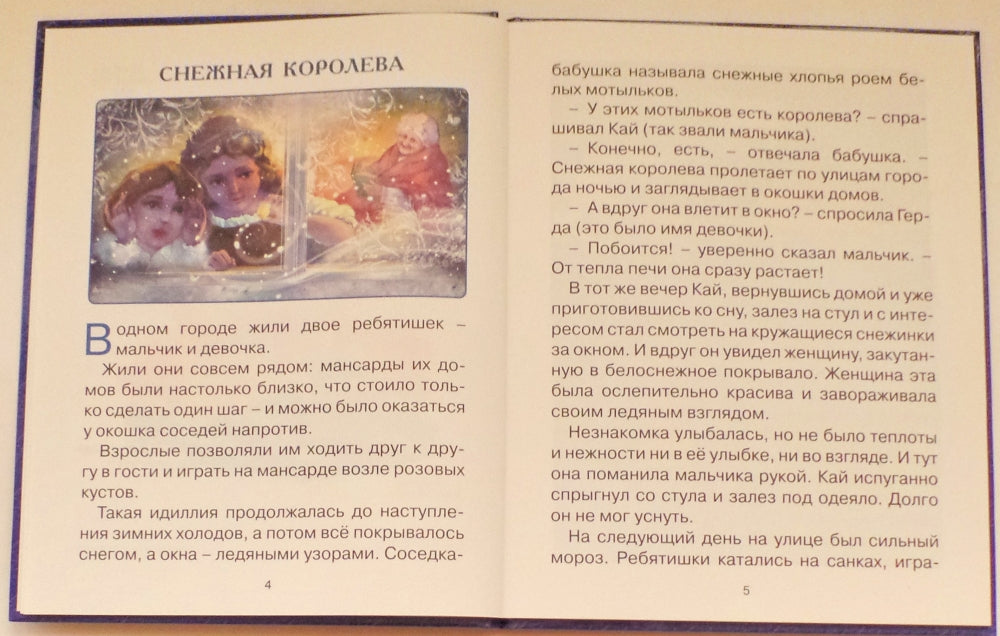 СНЕЖНАЯ КОРОЛЕВА

В одном городе жили двое ребятишек – мальчик и девочка.

Жили они совсем рядом: мансарды их домов были настолько близко, что стоило только сделать один шаг – и можно было оказаться у окошка соседей напротив.

Взрослые позволяли им ходить друг к другу в гости и играть на мансарде возле розовых кустов.

Такая идиллия продолжалась до наступления зимних холодов, а потом всё покрывалось снегом, а окна – ледяными узорами. Соседка-

4

бабушка называла снежные хлопья роем белых мотыльков.

– У этих мотыльков есть королева? – спрашивал Кай (так звали мальчика).

– Конечно, есть, – отвечала бабушка. – Снежная королева пролетает по улицам города ночью и заглядывает в окошки домов.

– А вдруг она влетит в окно? – спросила Герда (это было имя девочки).

– Побоится! – уверенно сказал мальчик. – От тепла печи она сразу растает!

В тот же вечер Кай, вернувшись домой и уже приготовившись ко сну, залез на стул и с интересом стал смотреть на кружащиеся снежинки за окном. И вдруг он увидел женщину, закутанную в белоснежное покрывало. Женщина эта была ослепительно красива и завораживала своим ледяным взглядом.

Незнакомка улыбалась, но не было теплоты и нежности ни в её улыбке, ни во взгляде. И тут она поманила мальчика рукой. Кай испуганно спрыгнул со стула и залез под одеяло. Долго он не мог уснуть.

На следующий день на улице был сильный мороз. Ребятишки катались на санках, игра-

5